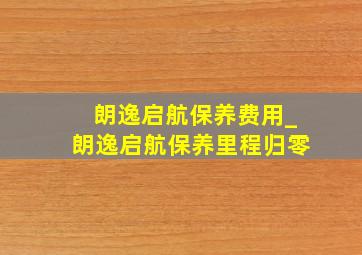 朗逸启航保养费用_
朗逸启航保养里程归零